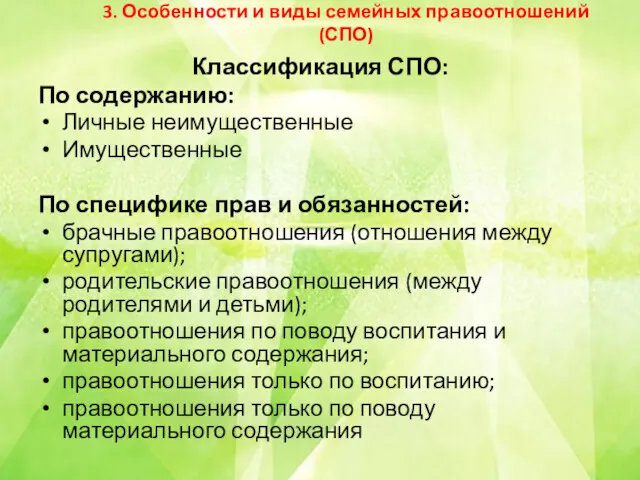 3. Особенности и виды семейных правоотношений (СПО)

Классификация СПО:

По содержанию:
• Личные неимущественные
• Имущественные

По специфике прав и обязанностей:
• брачные правоотношения (отношения между супругами);
• родительские правоотношения (между родителями и детьми);
• правоотношения по поводу воспитания и материального содержания;
• правоотношения только по воспитанию;
• правоотношения только по поводу материального содержания